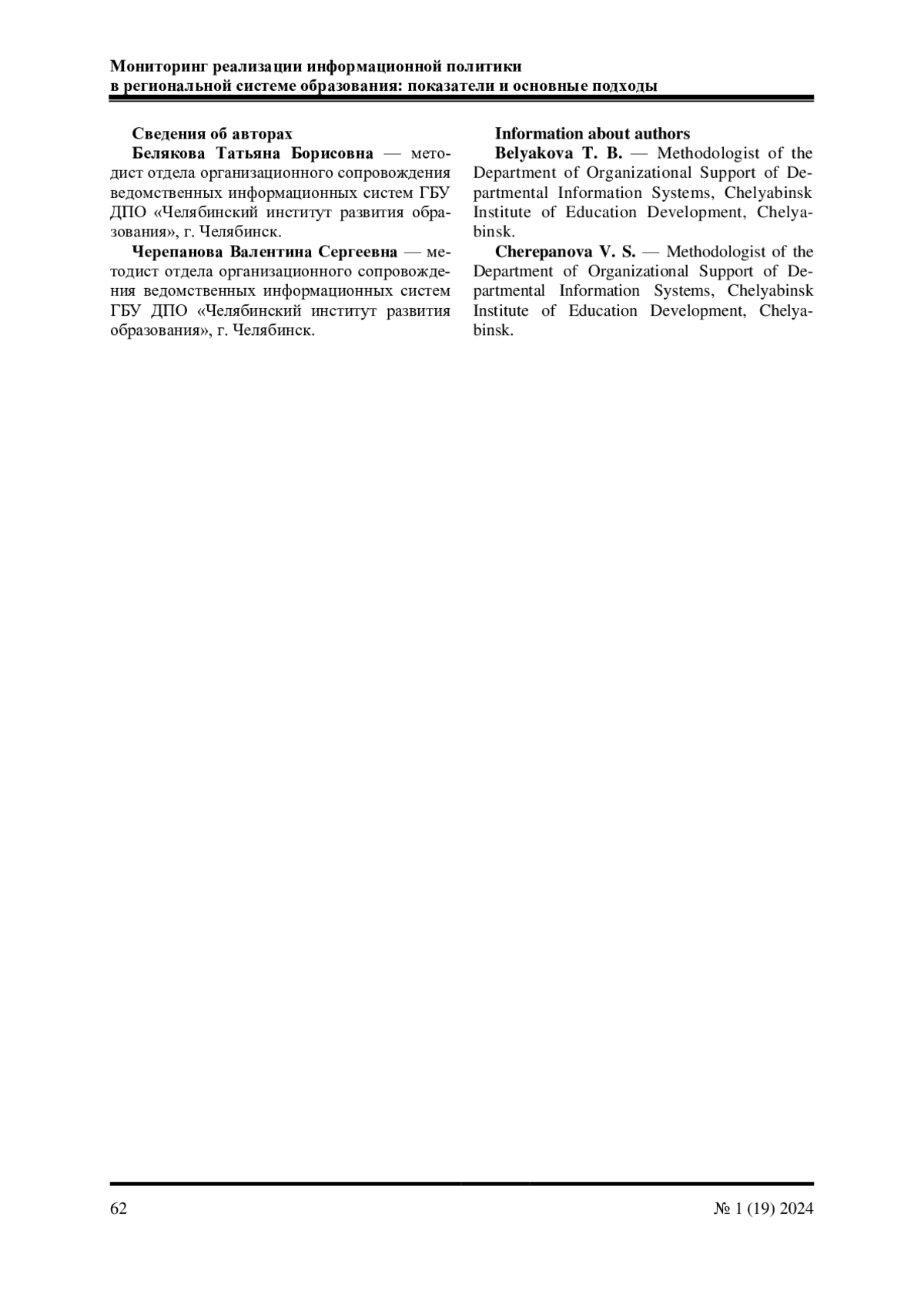 Мониторинг реализации информационной политики
в региональной системе образования: показатели и основные подходы

Сведения об авторах

Белякова Татьяна Борисовна — методист отдела организационного сопровождения ведомственных информационных систем ГБУ ДПО «Челябинский институт развития образования», г. Челябинск.

Черепанова Валентина Сергеевна — методист отдела организационного сопровождения ведомственных информационных систем ГБУ ДПО «Челябинский институт развития образования», г. Челябинск.

Information about authors

Belyakova T. B. — Methodologist of the Department of Organizational Support of Departmental Information Systems, Chelyabinsk Institute of Education Development, Chelyabinsk.

Cherepanova V. S. — Methodologist of the Department of Organizational Support of Departmental Information Systems, Chelyabinsk Institute of Education Development, Chelyabinsk.

62

№ 1 (19) 2024